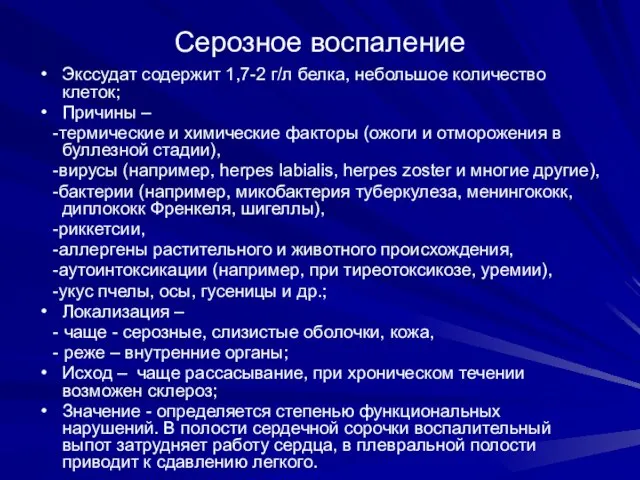 Серозное воспаление

• Экссудат содержит 1,7-2 г/л белка, небольшое количество клеток;
• Причины –
-термические и химические факторы (ожоги и отморожения в буллезной стадии),
-вирусы (например, herpes labialis, herpes zoster и многие другие),
-бактерии (например, микобактерия туберкулеза, менингококк, диплококк Френкеля, шигеллы),
-риккетсии,
-аллергены растительного и животного происхождения,
-аутоинтоксикации (например, при тиреотоксикозе, уремии),
-укус пчелы, осы, гусеницы и др.;
• Локализация –
- чаще - серозные, слизистые оболочки, кожа,
- реже – внутренние органы;
• Исход – чаще рассасывание, при хроническом течении возможен склероз;
• Значение - определяется степенью функциональных нарушений. В полости сердечной сорочки воспалительный выпот затрудняет работу сердца, в плевральной полости приводит к сдавлению легкого.